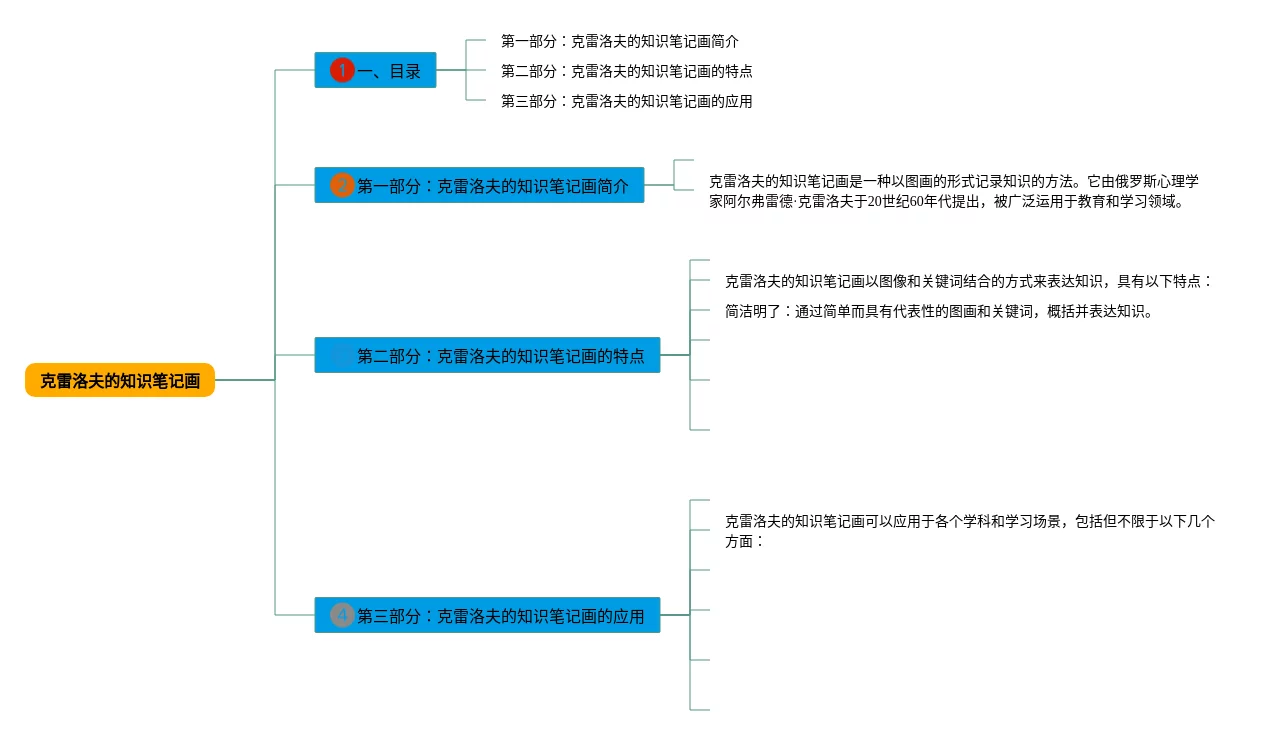 克雷洛夫的知识笔记画

1 一、目录

第一部分：克雷洛夫的知识笔记画简介

第二部分：克雷洛夫的知识笔记画的特点

第三部分：克雷洛夫的知识笔记画的应用

2 第一部分：克雷洛夫的知识笔记画简介

克雷洛夫的知识笔记画是一种以图画的形式记录知识的方法。它由俄罗斯心理学家阿尔弗雷德·克雷洛夫于20世纪60年代提出，被广泛运用于教育和学习领域。

第二部分：克雷洛夫的知识笔记画的特点

克雷洛夫的知识笔记画以图像和关键词结合的方式来表达知识，具有以下特点：

简洁明了：通过简单而具有代表性的图画和关键词，概括并表达知识。

4 第三部分：克雷洛夫的知识笔记画的应用

克雷洛夫的知识笔记画可以应用于各个学科和学习场景，包括但不限于以下几个方面：